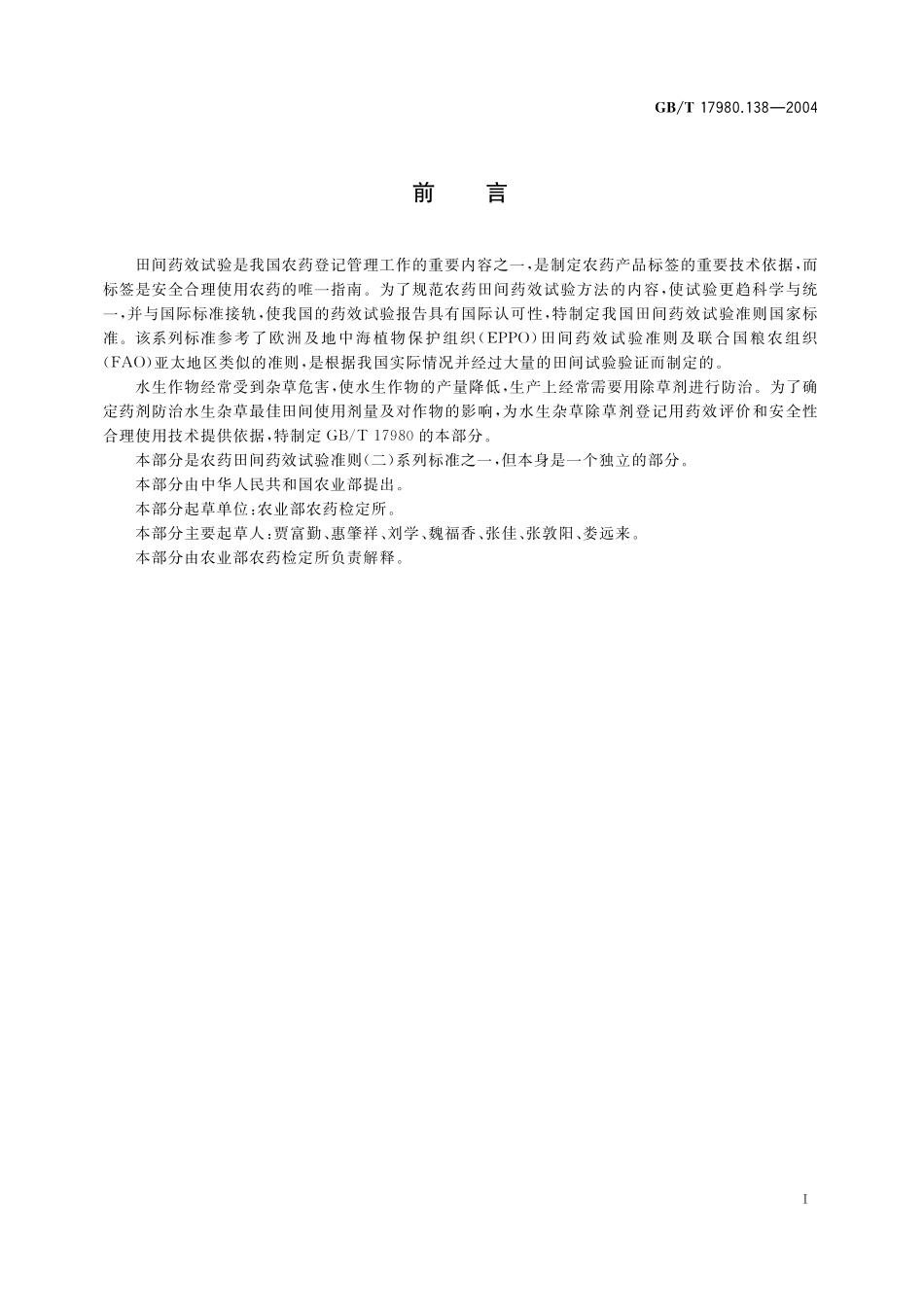 GB/T 17980.138—2004

前　言

田间药效试验是我国农药登记管理工作的重要内容之一，是制定农药产品标签的重要技术依据，而标签是安全合理使用农药的唯一指南。为了规范农药田间药效试验方法的内容，使试验更趋科学与统一，并与国际标准接轨，使我国的药效试验报告具有国际认可性，特制定我国田间药效试验准则国家标准。该系列标准参考了欧洲及地中海植物保护组织（EPPO）田间药效试验准则及联合国粮农组织（FAO）亚太地区类似的准则，是根据我国实际情况并经过大量的田间试验验证而制定的。

水生作物经常受到杂草危害，使水生作物的产量降低，生产上经常需要用除草剂进行防治。为了确定药剂防治水生杂草最佳田间使用剂量及对作物的影响，为水生杂草除草剂登记用药效评价和安全性合理使用技术提供依据，特制定 GB/T 17980 的本部分。

本部分是农药田间药效试验准则（二）系列标准之一，但本身是一个独立的部分。

本部分由中华人民共和国农业部提出。

本部分起草单位：农业部农药检定所。

本部分主要起草人：贾富勤、惠肇祥、刘学、魏福香、张佳、张敦阳、娄远来。

本部分由农业部农药检定所负责解释。

I